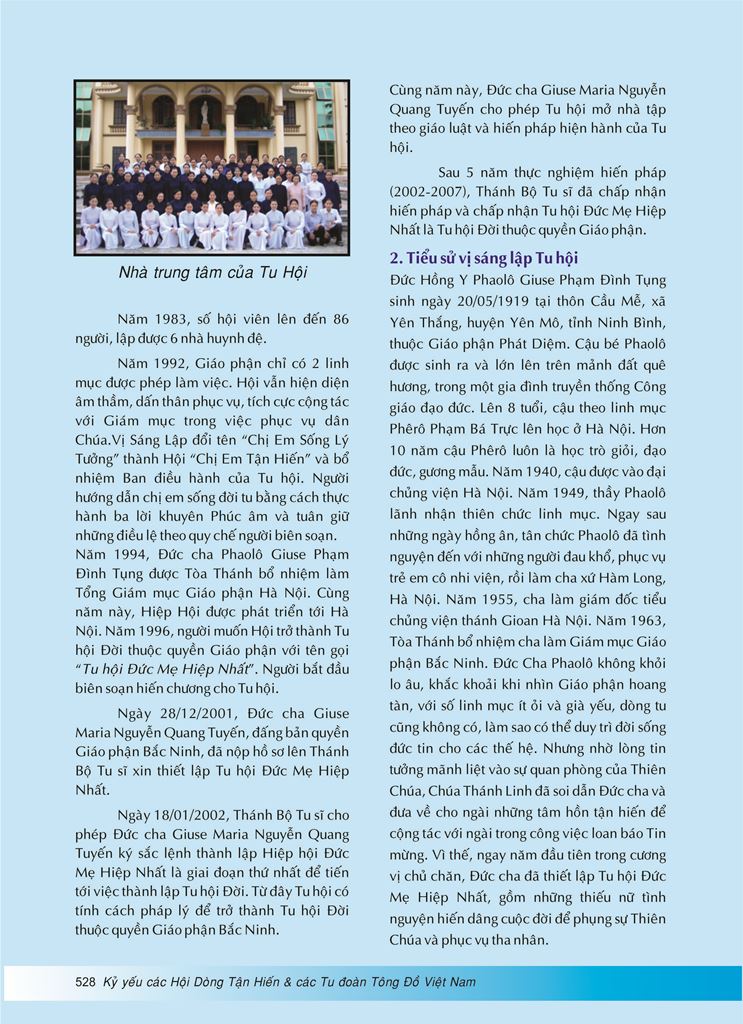 Nhà trung tâm của Tu Hội

Năm 1983, số hội viên lên đến 86 người, lập được 6 nhà huynh đệ.

Năm 1992, Giáo phận chỉ có 2 linh mục được phép làm việc. Hội vẫn hiện diện âm thầm, dấn thân phục vụ, tích cực cộng tác với Giám mục trong việc phục vụ dân Chúa.Vị Sáng Lập đổi tên "Chị Em Sống Lý Tưởng" thành Hội "Chị Em Tận Hiến" và bổ nhiệm Ban điều hành của Tu hội. Người hướng dẫn chị em sống đời tu bằng cách thực hành ba lời khuyên Phúc âm và tuân giữ những điều lệ theo quy chế người biên soạn. Năm 1994, Đức cha Phaolô Giuse Phạm Đình Tụng được Tòa Thánh bổ nhiệm làm Tổng Giám mục Giáo phận Hà Nội. Cùng năm này, Hiệp Hội được phát triển tới Hà Nội. Năm 1996, người muốn Hội trở thành Tu hội Đời thuộc quyền Giáo phận với tên gọi "Tu hội Đức Mẹ Hiệp Nhất". Người bắt đầu biên soạn hiến chương cho Tu hội.

Ngày 28/12/2001, Đức cha Giuse Maria Nguyễn Quang Tuyến, đấng bản quyền Giáo phận Bắc Ninh, đã nộp hồ sơ lên Thánh Bộ Tu sĩ xin thiết lập Tu hội Đức Mẹ Hiệp Nhất.

Ngày 18/01/2002, Thánh Bộ Tu sĩ cho phép Đức cha Giuse Maria Nguyễn Quang Tuyến ký sắc lệnh thành lập Hiệp hội Đức Mẹ Hiệp Nhất là giai đoạn thứ nhất để tiến tới việc thành lập Tu hội Đời. Từ đây Tu hội có tính cách pháp lý để trở thành Tu hội Đời thuộc quyền Giáo phận Bắc Ninh.

Cùng năm này, Đức cha Giuse Maria Nguyễn Quang Tuyến cho phép Tu hội mở nhà tập theo giáo luật và hiến pháp hiện hành của Tu hội.

Sau 5 năm thực nghiệm hiến pháp (2002-2007), Thánh Bộ Tu sĩ đã chấp nhận hiến pháp và chấp nhận Tu hội Đức Mẹ Hiệp Nhất là Tu hội Đời thuộc quyền Giáo phận.

2. Tiểu sử vị sáng lập Tu hội

Đức Hồng Y Phaolô Giuse Phạm Đình Tụng sinh ngày 20/05/1919 tại thôn Cầu Mễ, xã Yên Thắng, huyện Yên Mô, tỉnh Ninh Bình, thuộc Giáo phận Phát Diệm. Cậu bé Phaolô được sinh ra và lớn lên trên mảnh đất quê hương, trong một gia đình truyền thống Công giáo đạo đức. Lên 8 tuổi, cậu theo linh mục Phêrô Phạm Bá Trực lên học ở Hà Nội. Hơn 10 năm cậu Phêrô luôn là học trò giỏi, đạo đức, gương mẫu. Năm 1940, cậu được vào đại chủng viện Hà Nội. Năm 1949, thầy Phaolô lãnh nhận thiên chức linh mục. Ngay sau những ngày hồng ân, tân chức Phaolô đã tình nguyện đến với những người đau khổ, phục vụ trẻ em cô nhi viện, rồi làm cha xứ Hàm Long, Hà Nội. Năm 1955, cha làm giám đốc tiểu chủng viện thánh Gioan Hà Nội. Năm 1963, Tòa Thánh bổ nhiệm cha làm Giám mục Giáo phận Bắc Ninh. Đức Cha Phaolô không khỏi lo âu, khắc khoải khi nhìn Giáo phận hoang tàn, với số linh mục ít ỏi và già yếu, dòng tu cũng không có, làm sao có thể duy trì đời sống đức tin cho các thế hệ. Nhưng nhờ lòng tin tưởng mãnh liệt vào sự quan phòng của Thiên Chúa, Chúa Thánh Linh đã soi dẫn Đức cha và đưa về cho ngài những tâm hồn tận hiến để cộng tác với ngài trong công việc loan báo Tin mừng. Vì thế, ngay năm đầu tiên trong cương vị chủ chăn, Đức cha đã thiết lập Tu hội Đức Mẹ Hiệp Nhất, gồm những thiếu nữ tình nguyện hiến dâng cuộc đời để phụng sự Thiên Chúa và phục vụ tha nhân.

528 Kỷ yếu các Hội Dòng Tận Hiến & các Tu đoàn Tông Đồ Việt Nam